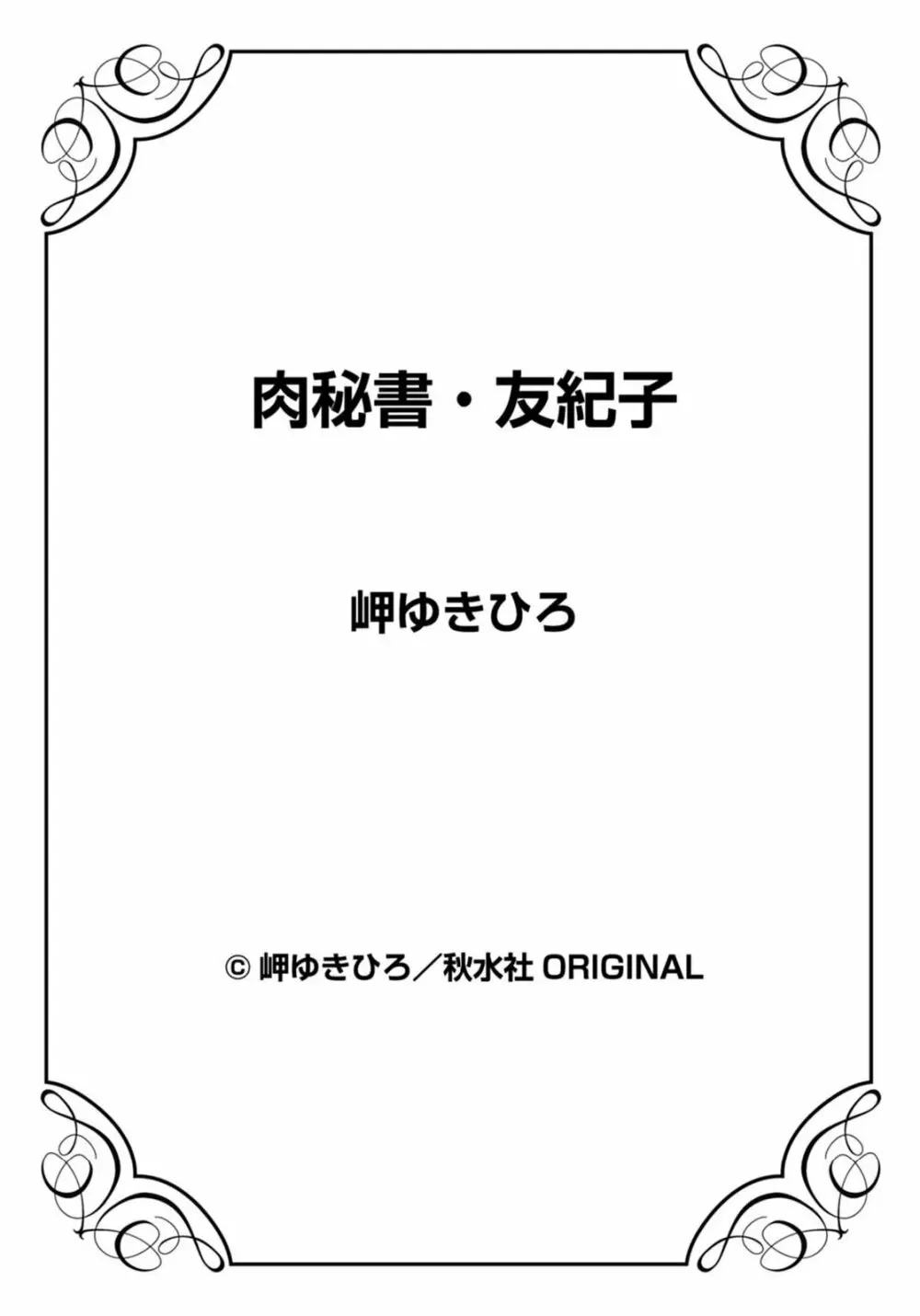 肉秘書・友紀子

岬ゆきひろ

© 岬ゆきひろ／秋水社 ORIGINAL